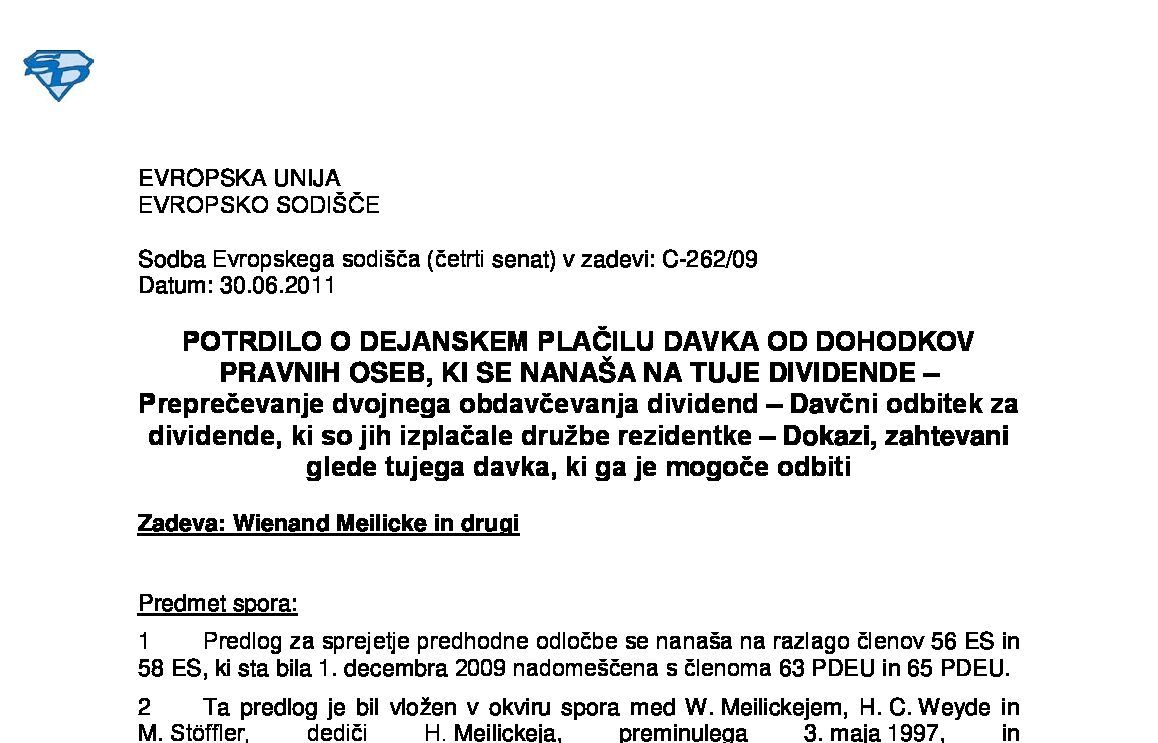 EVROPSKA UNIJA
EVROPSKO SODIŠČE

Sodba Evropskega sodišča (četrti senat) v zadevi: C-262/09
Datum: 30.06.2011

POTRDILO O DEJANSKEM PLAČILU DAVKA OD DOHODKOV PRAVNIH OSEB, KI SE NANAŠA NA TUJE DIVIDENDE – Preprečevanje dvojnega obdavčevanja dividend – Davčni odbitek za dividende, ki so jih izplačale družbe rezidentke – Dokazi, zahtevani glede tujega davka, ki ga je mogoče odbiti

Zadeva: Wienand Meilicke in drugi

Predmet spora:

1 Predlog za sprejetje predhodne odločbe se nanaša na razlago členov 56 ES in 58 ES, ki sta bila 1. decembra 2009 nadomeščena s členoma 63 PDEU in 65 PDEU.

2 Ta predlog je bil vložen v okviru spora med W. Meilickejem, H. C. Weyde in M. Stöffler, dediči H. Meilickeja, preminulega 3. maja 1997, in